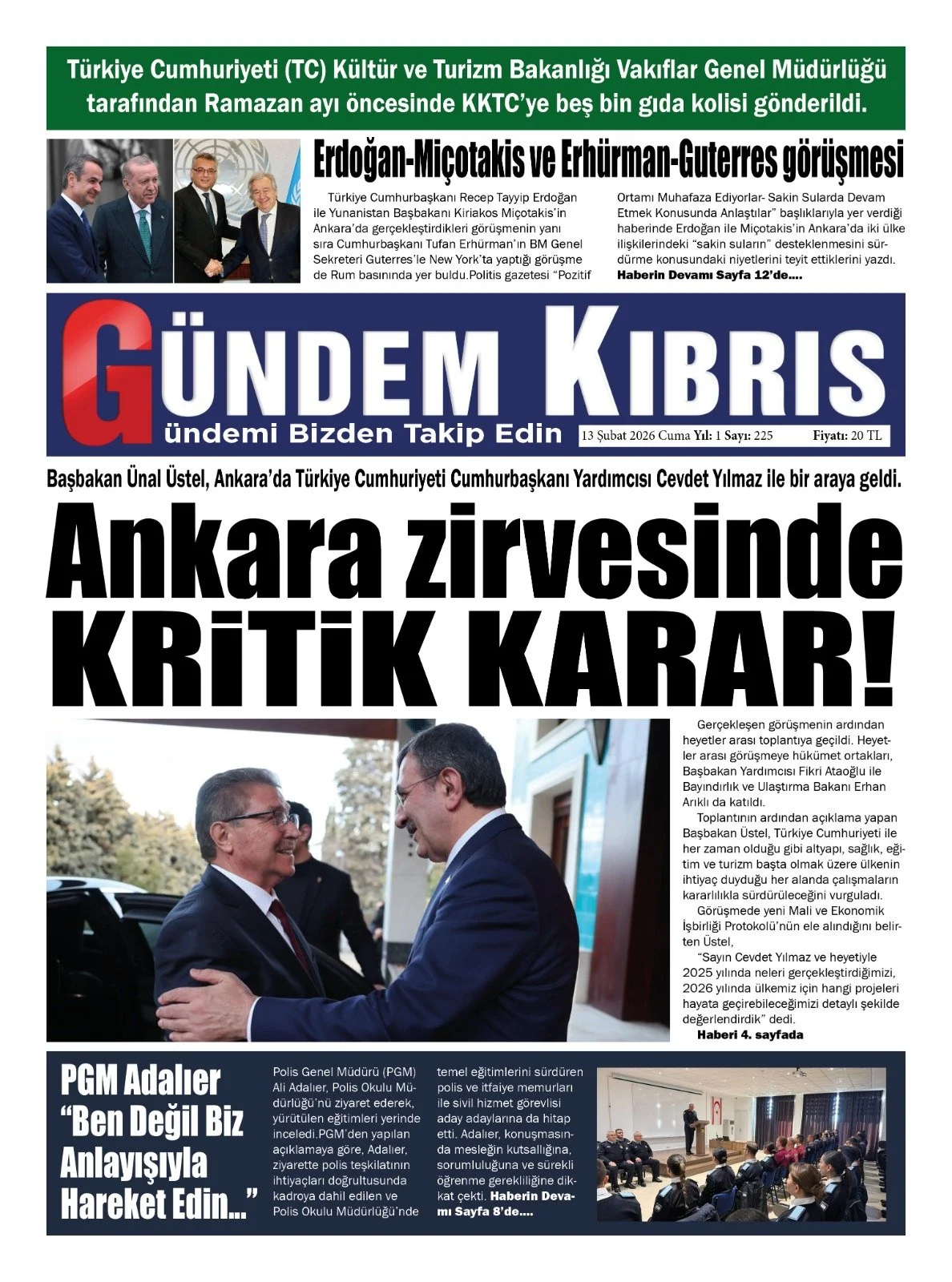 Türkiye Cumhuriyeti (TC) Kültür ve Turizm Bakanlığı Vakıflar Genel Müdürlüğü tarafından Ramazan ayı öncesinde KKTC'ye beş bin gıda kolisi gönderildi.

Erdoğan-Miçotakis ve Erhürman-Guterres görüşmesi

Türkiye Cumhurbaşkanı Recep Tayyip Erdoğan ile Yunanistan Başbakanı Kiriakos Miçotakis'in Ankara'da gerçekleştirdikleri görüşmenin yanı sıra Cumhurbaşkanı Tufan Erhürman'ın BM Genel Sekreteri Guterres'le New York'ta yaptığı görüşme de Rum basınında yer buldu.Politis gazetesi "Pozitif Ortamı Muhafaza Ediyorlar- Sakin Sularda Devam Etmek Konusunda Anlaştılar" başlıklarıyla yer verdiği haberinde Erdoğan ile Miçotakis'in Ankara'da iki ülke ilişkilerindeki "sakin suların" desteklenmesini sürdürme konusundaki niyetlerini teyit ettiklerini yazdı. Haberin Devamı Sayfa 12'de....

GÜNDEM KIBRIS
Gündemi Bizden Takip Edin
13 Şubat 2026 Cuma Yıl: 1 Sayı: 225
Fiyatı: 20 TL

Başbakan Ünal Üstel, Ankara'da Türkiye Cumhuriyeti Cumhurbaşkanı Yardımcısı Cevdet Yılmaz ile bir araya geldi.

Ankara zirvesinde KRİTİK KARAR!

Gerçekleşen görüşmenin ardından heyetler arası toplantıya geçildi. Heyetler arası görüşmeye hükümet ortakları, Başbakan Yardımcısı Fikri Ataoğlu ile Bayındırlık ve Ulaştırma Bakanı Erhan Arıklı da katıldı.

Toplantının ardından açıklama yapan Başbakan Üstel, Türkiye Cumhuriyeti ile her zaman olduğu gibi altyapı, sağlık, eğitim ve turizm başta olmak üzere ülkenin ihtiyaç duyduğu her alanda çalışmaların kararlılıkla sürdürüleceğini vurguladı.

Görüşmede yeni Mali ve Ekonomik İşbirliği Protokolü'nün ele alındığını belirten Üstel,

"Sayın Cevdet Yılmaz ve heyetiyle 2025 yılında neleri gerçekleştirdiğimizi, 2026 yılında ülkemiz için hangi projeleri hayata geçirebileceğimizi detaylı şekilde değerlendirdik" dedi.

Haberi 4. sayfada

PGM Adalıer "Ben Değil Biz Anlayışıyla Hareket Edin..."

Polis Genel Müdürü (PGM) Ali Adalıer, Polis Okulu Müdürlüğü'nü ziyaret ederek, yürütülen eğitimleri yerinde inceledi.PGM'den yapılan açıklamaya göre, Adalıer, ziyarette polis teşkilatının ihtiyaçları doğrultusunda kadroya dahil edilen ve Polis Okulu Müdürlüğü'nde temel eğitimlerini sürdüren polis ve itfaiye memurları ile sivil hizmet görevlisi aday adaylarına da hitap etti. Adalıer, konuşmasında mesleğin kutsallığına, sorumluluğuna ve sürekli öğrenme gerekliliğine dikkat çekti. Haberin Devamı Sayfa 8'de....